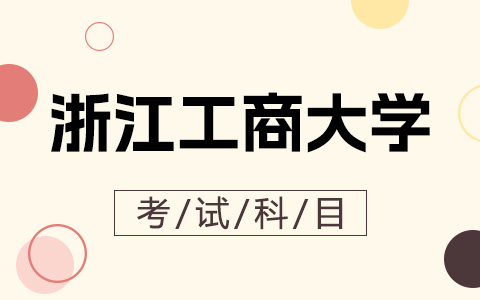 浙江工商大学

考/试/科/目